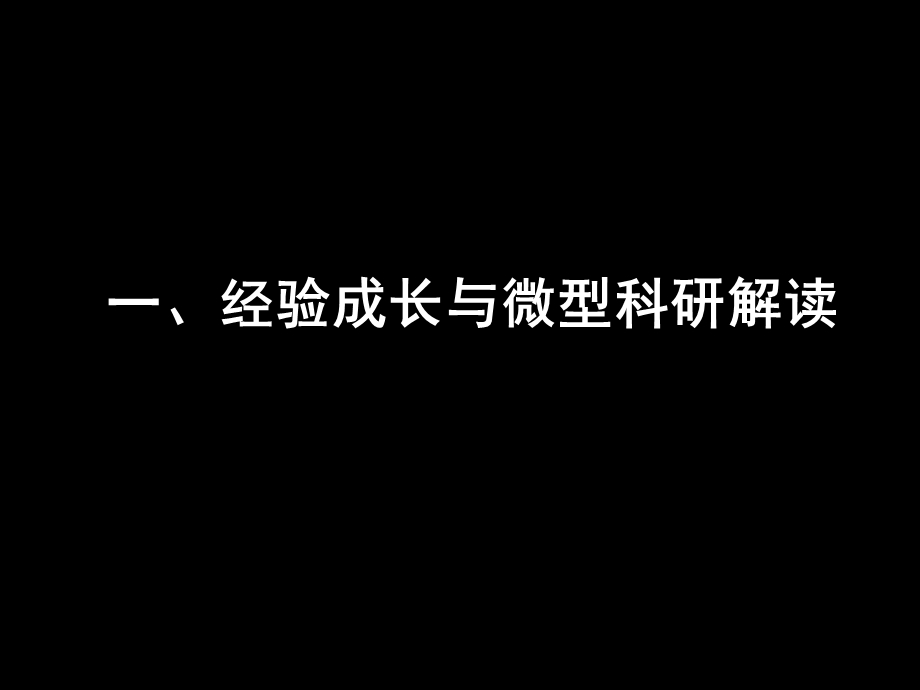 一、经验成长与微型科研解读